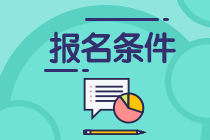 报名条件